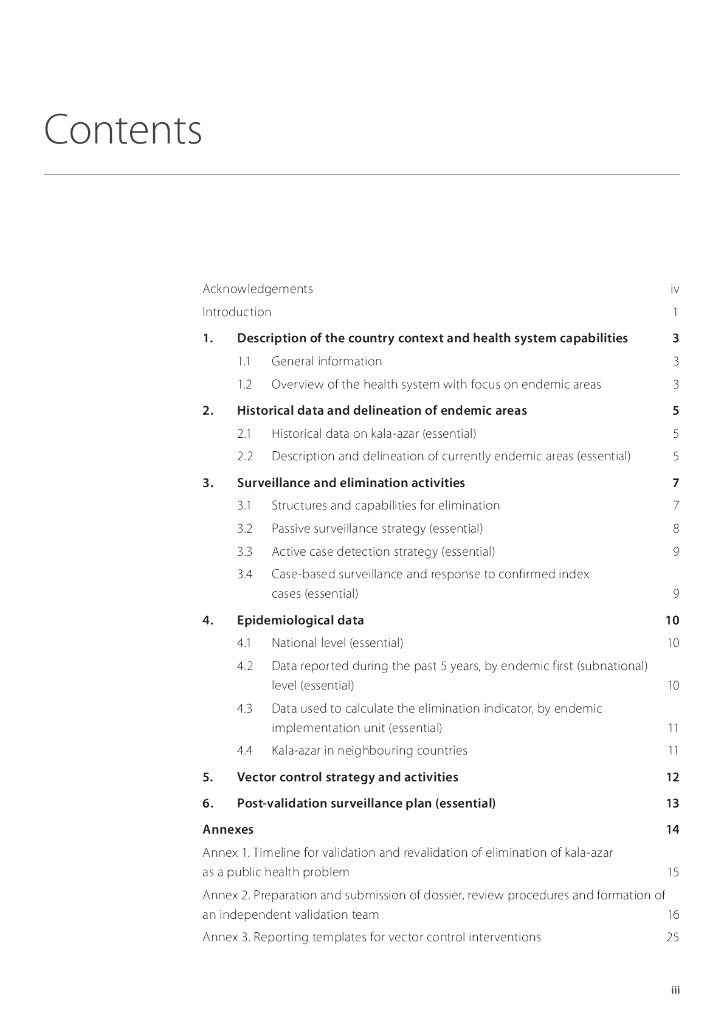 Contents

Acknowledgements iv

Introduction 1

1. Description of the country context and health system capabilities 3

1.1 General information 3

1.2 Overview of the health system with focus on endemic areas 3

2. Historical data and delineation of endemic areas 5

2.1 Historical data on kala-azar (essential) 5

2.2 Description and delineation of currently endemic areas (essential) 5

3. Surveillance and elimination activities 7

3.1 Structures and capabilities for elimination 7

3.2 Passive surveillance strategy (essential) 8

3.3 Active case detection strategy (essential) 9

3.4 Case-based surveillance and response to confirmed index cases (essential) 9

4. Epidemiological data 10

4.1 National level (essential) 10

4.2 Data reported during the past 5 years, by endemic first (subnational) level (essential) 10

4.3 Data used to calculate the elimination indicator, by endemic implementation unit (essential) 11

4.4 Kala-azar in neighbouring countries 11

5. Vector control strategy and activities 12

6. Post-validation surveillance plan (essential) 13

Annexes 14

Annex 1. Timeline for validation and revalidation of elimination of kala-azar as a public health problem 15

Annex 2. Preparation and submission of dossier, review procedures and formation of an independent validation team 16

Annex 3. Reporting templates for vector control interventions 25

iii